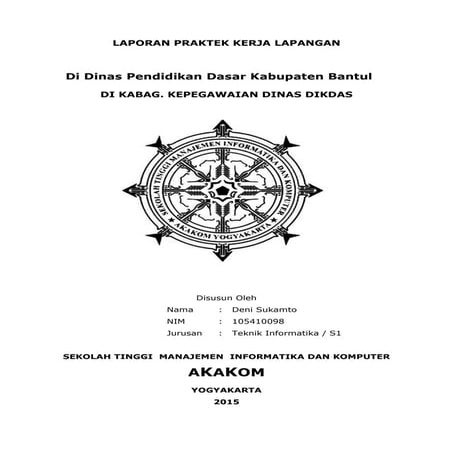 LAPORAN PRAKTEK KERJA LAPANGAN

Di Dinas Pendidikan Dasar Kabupaten Bantul

DI KABAG. KEPEGAWAIAN DINAS DIKDAS

SEKOLAH TINGGI MANAJEMEN INFORMATIKA DAN KOMPUTER

AKAKOM YOGYAKARTA

Disusun Oleh

Nama : Deni Sukamto

NIM : 105410098

Jurusan : Teknik Informatika / S1

SEKOLAH TINGGI MANAJEMEN INFORMATIKA DAN KOMPUTER

AKAKOM

YOGYAKARTA

2015